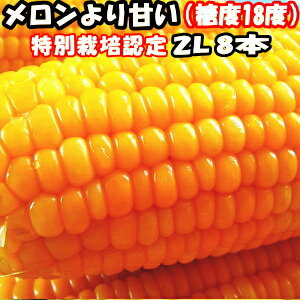 メロンより甘い（糖度18度）
特別栽培認定 2L 8本